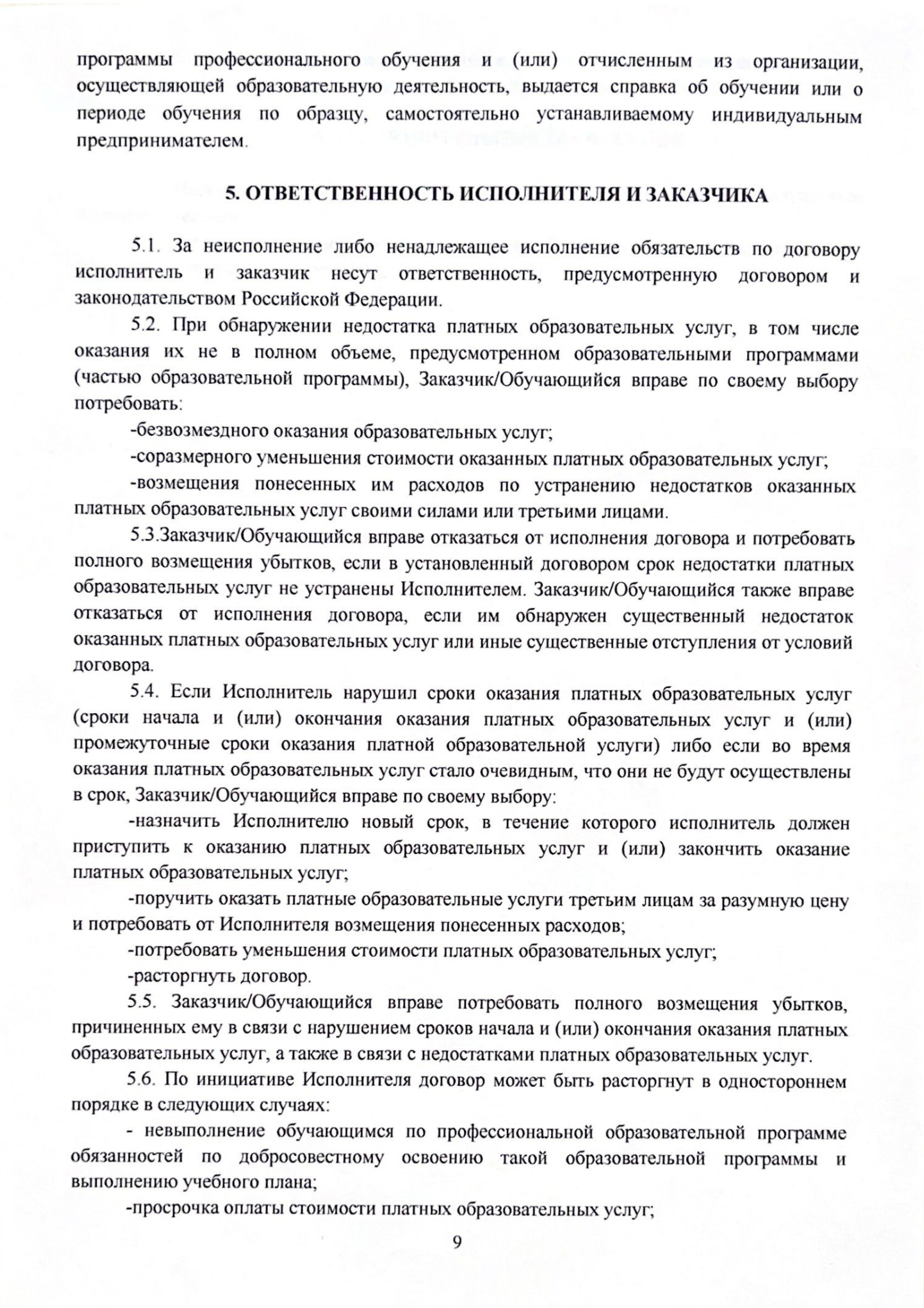 программы профессионального обучения и (или) отчисленным из организации, осуществляющей образовательную деятельность, выдается справка об обучении или о периоде обучения по образцу, самостоятельно устанавливаемому индивидуальным предпринимателем.

5. ОТВЕТСТВЕННОСТЬ ИСПОЛНИТЕЛЯ И ЗАКАЗЧИКА

5.1. За неисполнение либо ненадлежащее исполнение обязательств по договору исполнитель и заказчик несут ответственность, предусмотренную договором и законодательством Российской Федерации.

5.2. При обнаружении недостатка платных образовательных услуг, в том числе оказания их не в полном объеме, предусмотренном образовательными программами (частью образовательной программы), Заказчик/Обучающийся вправе по своему выбору потребовать:

-безвозмездного оказания образовательных услуг;

-соразмерного уменьшения стоимости оказанных платных образовательных услуг;

-возмещения понесенных им расходов по устранению недостатков оказанных платных образовательных услуг своими силами или третьими лицами.

5.3.Заказчик/Обучающийся вправе отказаться от исполнения договора и потребовать полного возмещения убытков, если в установленный договором срок недостатки платных образовательных услуг не устранены Исполнителем. Заказчик/Обучающийся также вправе отказаться от исполнения договора, если им обнаружен существенный недостаток оказанных платных образовательных услуг или иные существенные отступления от условий договора.

5.4. Если Исполнитель нарушил сроки оказания платных образовательных услуг (сроки начала и (или) окончания оказания платных образовательных услуг и (или) промежуточные сроки оказания платной образовательной услуги) либо если во время оказания платных образовательных услуг стало очевидным, что они не будут осуществлены в срок, Заказчик/Обучающийся вправе по своему выбору:

-назначить Исполнителю новый срок, в течение которого исполнитель должен приступить к оказанию платных образовательных услуг и (или) закончить оказание платных образовательных услуг;

-поручить оказать платные образовательные услуги третьим лицам за разумную цену и потребовать от Исполнителя возмещения понесенных расходов;

-потребовать уменьшения стоимости платных образовательных услуг;

-расторгнуть договор.

5.5. Заказчик/Обучающийся вправе потребовать полного возмещения убытков, причиненных ему в связи с нарушением сроков начала и (или) окончания оказания платных образовательных услуг, а также в связи с недостатками платных образовательных услуг.

5.6. По инициативе Исполнителя договор может быть расторгнут в одностороннем порядке в следующих случаях:

- невыполнение обучающимся по профессиональной образовательной программе обязанностей по добросовестному освоению такой образовательной программы и выполнению учебного плана;

-просрочка оплаты стоимости платных образовательных услуг;

9